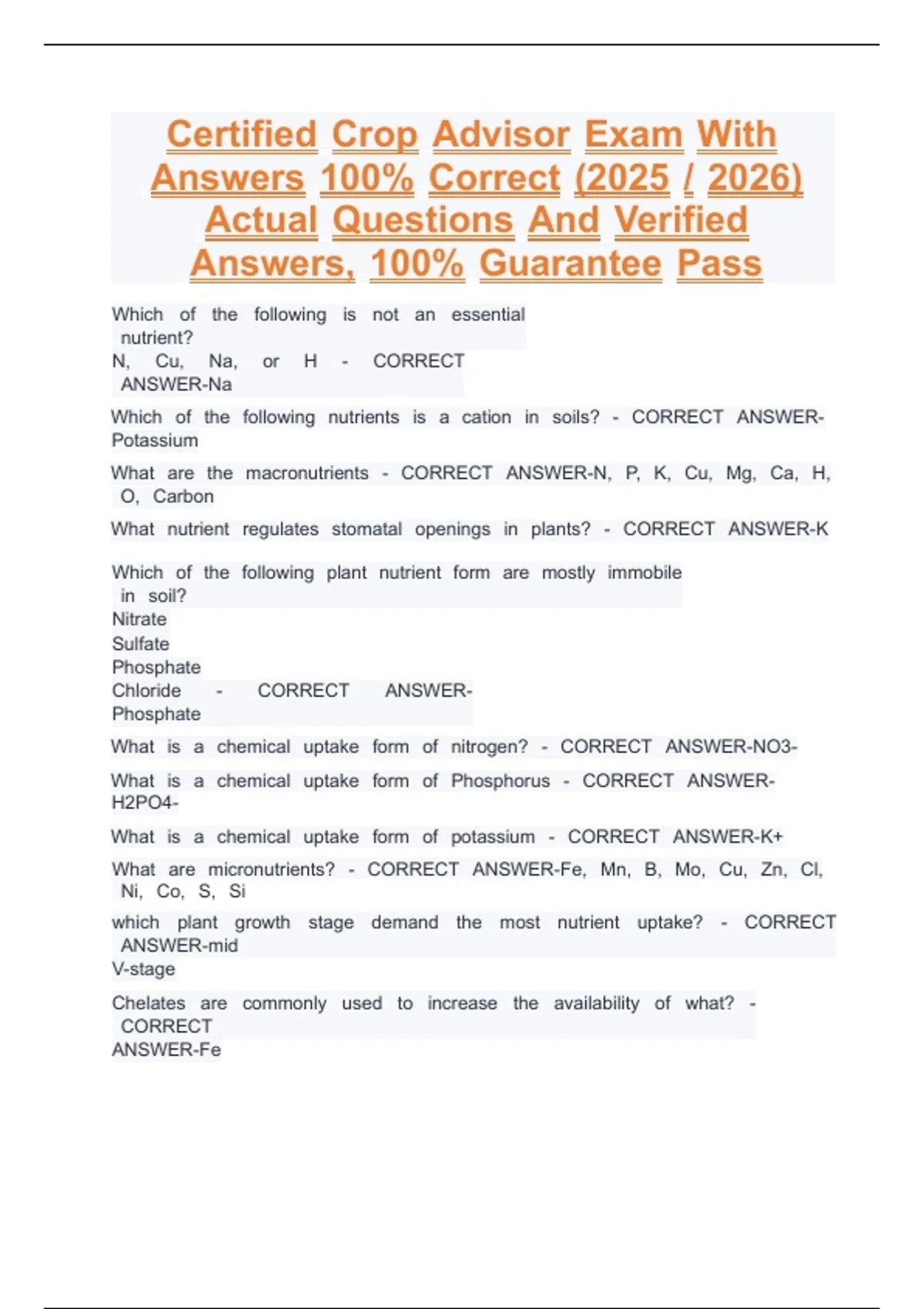 Certified Crop Advisor Exam With Answers 100% Correct (2025 / 2026) Actual Questions And Verified Answers, 100% Guarantee Pass

Which of the following is not an essential nutrient?
N, Cu, Na, or H - CORRECT ANSWER-Na

Which of the following nutrients is a cation in soils? - CORRECT ANSWER-Potassium

What are the macronutrients - CORRECT ANSWER-N, P, K, Cu, Mg, Ca, H, O, Carbon

What nutrient regulates stomatal openings in plants? - CORRECT ANSWER-K

Which of the following plant nutrient form are mostly immobile in soil?
Nitrate
Sulfate
Phosphate
Chloride - CORRECT ANSWER-Phosphate

What is a chemical uptake form of nitrogen? - CORRECT ANSWER-NO3-

What is a chemical uptake form of Phosphorus - CORRECT ANSWER-H2PO4-

What is a chemical uptake form of potassium - CORRECT ANSWER-K+

What are micronutrients? - CORRECT ANSWER-Fe, Mn, B, Mo, Cu, Zn, Cl, Ni, Co, S, Si

which plant growth stage demand the most nutrient uptake? - CORRECT ANSWER-mid
V-stage

Chelates are commonly used to increase the availability of what? - CORRECT ANSWER-Fe